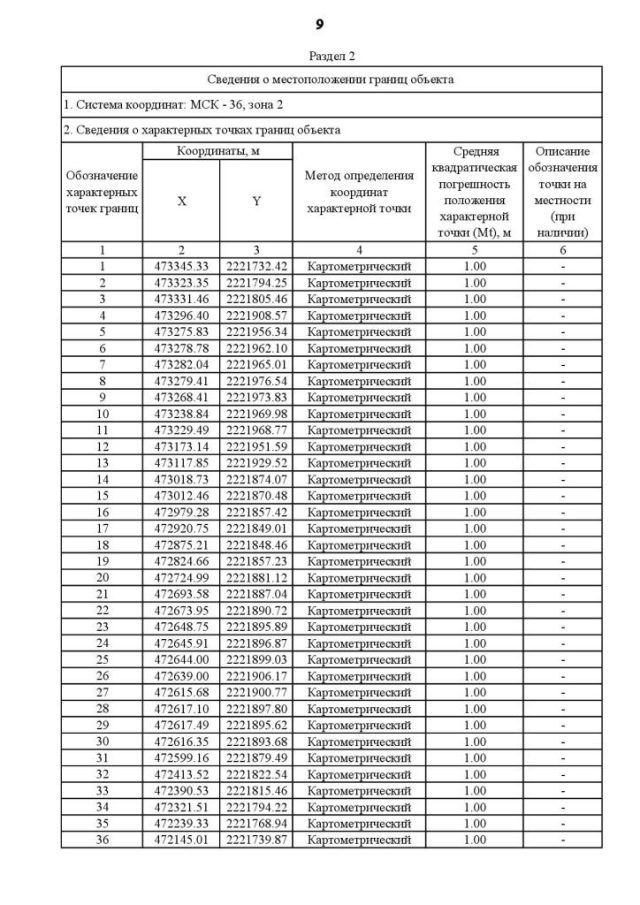 9

Раздел 2

Сведения о местоположении границ объекта

1. Система координат: МСК - 36, зона 2

2. Сведения о характерных точках границ объекта

| Обозначение характерных точек границ | Координаты, м X | Координаты, м Y | Метод определения координат характерной точки | Средняя квадратическая погрешность положения характерной точки (Mt), м | Описание обозначения точки на местности (при наличии) |
|---|---|---|---|---|---|
| 1 | 2 | 3 | 4 | 5 | 6 |
| 1 | 473345.33 | 2221732.42 | Картометрический | 1.00 | - |
| 2 | 473323.35 | 2221794.25 | Картометрический | 1.00 | - |
| 3 | 473331.46 | 2221805.46 | Картометрический | 1.00 | - |
| 4 | 473296.40 | 2221908.57 | Картометрический | 1.00 | - |
| 5 | 473275.83 | 2221956.34 | Картометрический | 1.00 | - |
| 6 | 473278.78 | 2221962.10 | Картометрический | 1.00 | - |
| 7 | 473282.04 | 2221965.01 | Картометрический | 1.00 | - |
| 8 | 473279.41 | 2221976.54 | Картометрический | 1.00 | - |
| 9 | 473268.41 | 2221973.83 | Картометрический | 1.00 | - |
| 10 | 473238.84 | 2221969.98 | Картометрический | 1.00 | - |
| 11 | 473229.49 | 2221968.77 | Картометрический | 1.00 | - |
| 12 | 473173.14 | 2221951.59 | Картометрический | 1.00 | - |
| 13 | 473117.85 | 2221929.52 | Картометрический | 1.00 | - |
| 14 | 473018.73 | 2221874.07 | Картометрический | 1.00 | - |
| 15 | 473012.46 | 2221870.48 | Картометрический | 1.00 | - |
| 16 | 472979.28 | 2221857.42 | Картометрический | 1.00 | - |
| 17 | 472920.75 | 2221849.01 | Картометрический | 1.00 | - |
| 18 | 472875.21 | 2221848.46 | Картометрический | 1.00 | - |
| 19 | 472824.66 | 2221857.23 | Картометрический | 1.00 | - |
| 20 | 472724.99 | 2221881.12 | Картометрический | 1.00 | - |
| 21 | 472693.58 | 2221887.04 | Картометрический | 1.00 | - |
| 22 | 472673.95 | 2221890.72 | Картометрический | 1.00 | - |
| 23 | 472648.75 | 2221895.89 | Картометрический | 1.00 | - |
| 24 | 472645.91 | 2221896.87 | Картометрический | 1.00 | - |
| 25 | 472644.00 | 2221899.03 | Картометрический | 1.00 | - |
| 26 | 472639.00 | 2221906.17 | Картометрический | 1.00 | - |
| 27 | 472615.68 | 2221900.77 | Картометрический | 1.00 | - |
| 28 | 472617.10 | 2221897.80 | Картометрический | 1.00 | - |
| 29 | 472617.49 | 2221895.62 | Картометрический | 1.00 | - |
| 30 | 472616.35 | 2221893.68 | Картометрический | 1.00 | - |
| 31 | 472599.16 | 2221879.49 | Картометрический | 1.00 | - |
| 32 | 472413.52 | 2221822.54 | Картометрический | 1.00 | - |
| 33 | 472390.53 | 2221815.46 | Картометрический | 1.00 | - |
| 34 | 472321.51 | 2221794.22 | Картометрический | 1.00 | - |
| 35 | 472239.33 | 2221768.94 | Картометрический | 1.00 | - |
| 36 | 472145.01 | 2221739.87 | Картометрический | 1.00 | - |